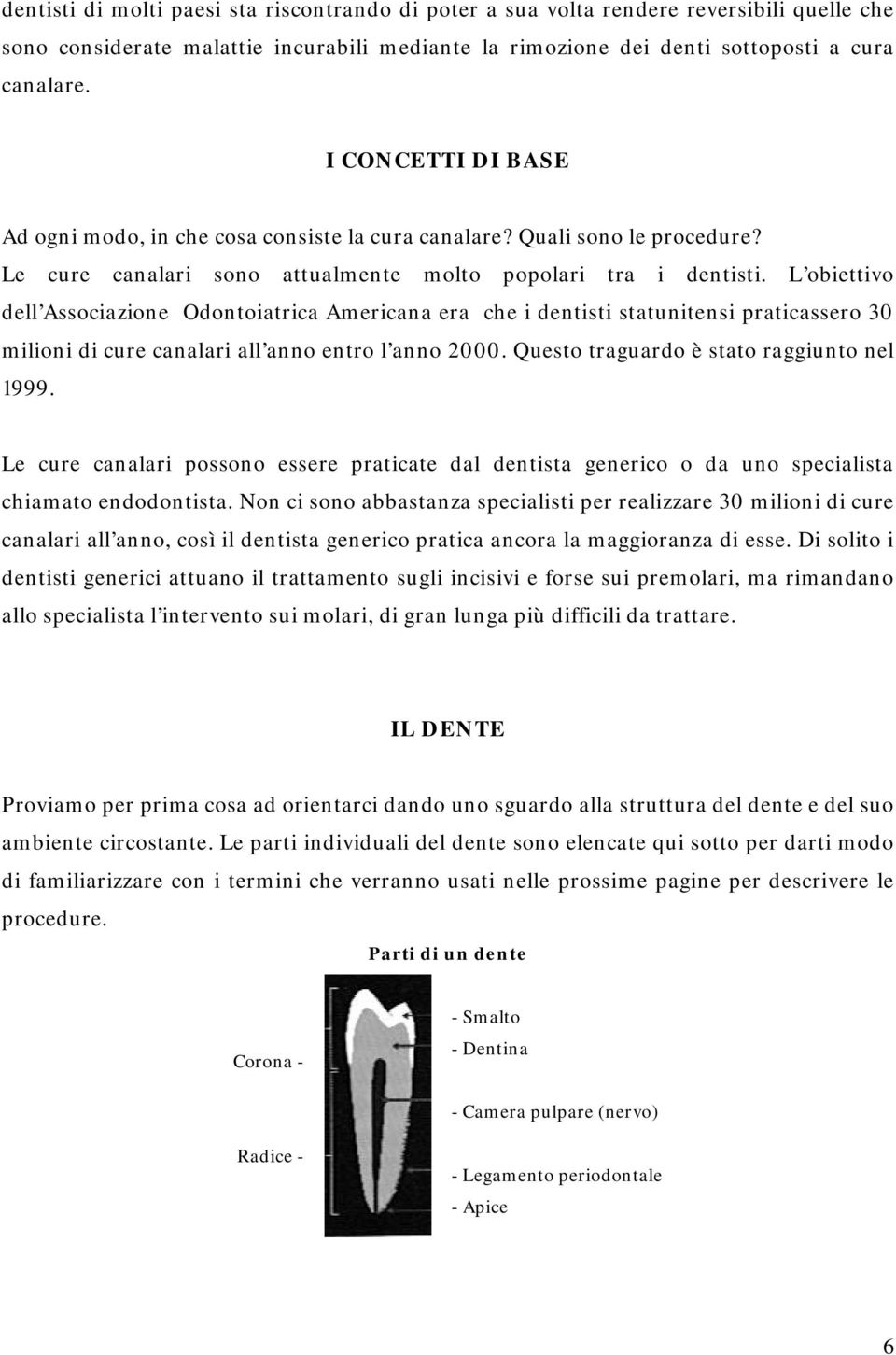 dentisti di molti paesi sta riscontrando di poter a sua volta rendere reversibili quelle che sono considerate malattie incurabili mediante la rimozione dei denti sottoposti a cura canalare.

I CONCETTI DI BASE

Ad ogni modo, in che cosa consiste la cura canalare? Quali sono le procedure? Le cure canalari sono attualmente molto popolari tra i dentisti. L'obiettivo dell'Associazione Odontoiatrica Americana era che i dentisti statunitensi praticassero 30 milioni di cure canalari all'anno entro l'anno 2000. Questo traguardo è stato raggiunto nel 1999.

Le cure canalari possono essere praticate dal dentista generico o da uno specialista chiamato endodontista. Non ci sono abbastanza specialisti per realizzare 30 milioni di cure canalari all'anno, così il dentista generico pratica ancora la maggioranza di esse. Di solito i dentisti generici attuano il trattamento sugli incisivi e forse sui premolari, ma rimandano allo specialista l'intervento sui molari, di gran lunga più difficili da trattare.

IL DENTE

Proviamo per prima cosa ad orientarci dando uno sguardo alla struttura del dente e del suo ambiente circostante. Le parti individuali del dente sono elencate qui sotto per darti modo di familiarizzare con i termini che verranno usati nelle prossime pagine per descrivere le procedure.

Parti di un dente

Corona -

Radice -

- Smalto
- Dentina
- Camera pulpare (nervo)
- Legamento periodontale
- Apice

6